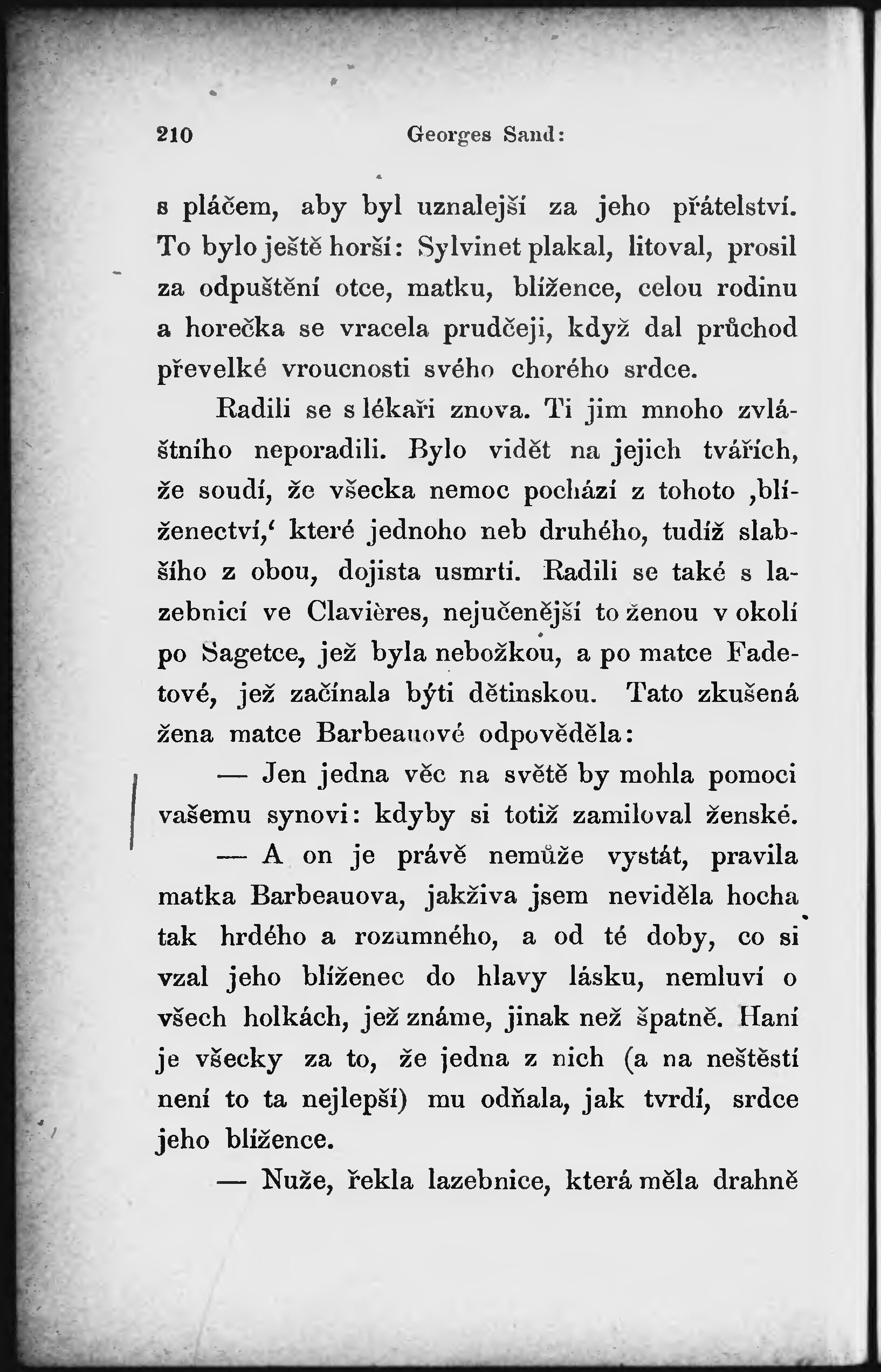 210 Georges Sand:

s pláčem, aby byl uznalejší za jeho přátelství. To bylo ještě horší: Sylvinet plakal, litoval, prosil za odpuštění otce, matku, blížence, celou rodinu a horečka se vracela prudčeji, když dal průchod převelké vroucnosti svého chorého srdce.

Radili se s lékaři znova. Ti jim mnoho zvláštního neporadili. Bylo vidět na jejich tvářích, že soudí, že všecka nemoc pochází z tohoto ‚blíženectví,‘ které jednoho neb druhého, tudíž slabšího z obou, dojista usmrtí. Radili se také s lazebnicí ve Clavières, nejučenější to ženou v okolí po Sagetce, jež byla nebožkou, a po matce Fadetové, jež začínala býti dětinskou. Tato zkušená žena matce Barbeauové odpověděla:

— Jen jedna věc na světě by mohla pomoci vašemu synovi: kdyby si totiž zamiloval ženské.

— A on je právě nemůže vystát, pravila matka Barbeauova, jakživa jsem neviděla hocha tak hrdého a rozumného, a od té doby, co si vzal jeho blíženec do hlavy lásku, nemluví o všech holkách, jež známe, jinak než špatně. Haní je všecky za to, že jedna z nich (a na neštěstí není to ta nejlepší) mu odňala, jak tvrdí, srdce jeho blížence.

— Nuže, řekla lazebnice, která měla drahně